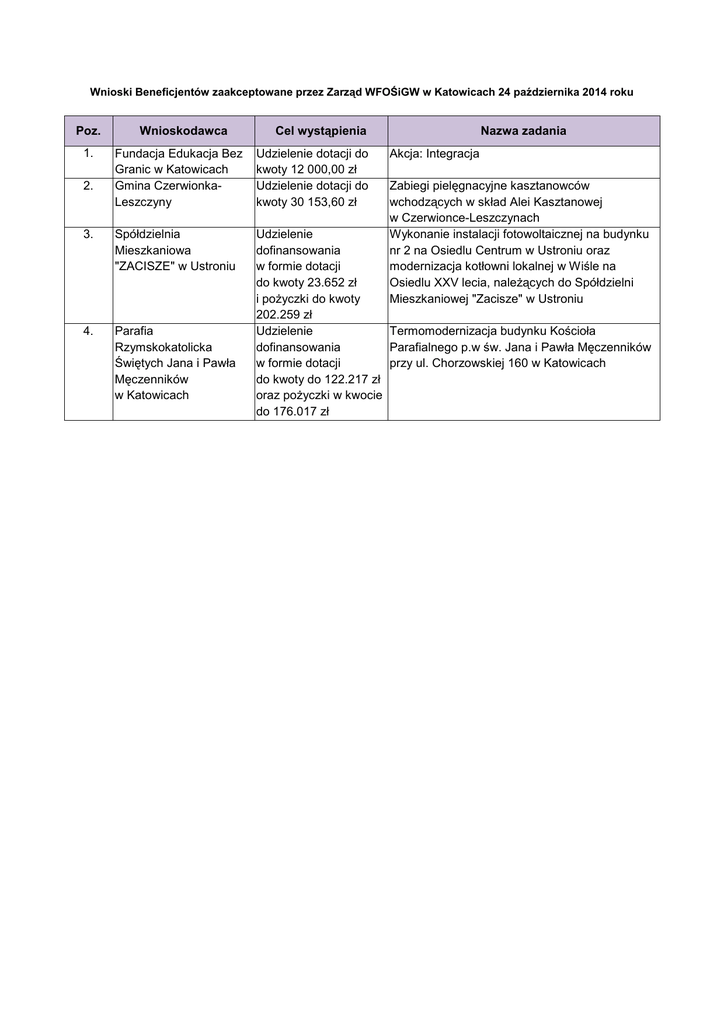 Wnioski Beneficjentów zaakceptowane przez Zarząd WFOŚiGW w Katowicach 24 października 2014 roku

| Poz. | Wnioskodawca | Cel wystąpienia | Nazwa zadania |
|---|---|---|---|
| 1. | Fundacja Edukacja Bez Granic w Katowicach | Udzielenie dotacji do kwoty 12 000,00 zł | Akcja: Integracja |
| 2. | Gmina Czerwionka-Leszczyny | Udzielenie dotacji do kwoty 30 153,60 zł | Zabiegi pielęgnacyjne kasztanowców wchodzących w skład Alei Kasztanowej w Czerwionce-Leszczynach |
| 3. | Spółdzielnia Mieszkaniowa "ZACISZE" w Ustroniu | Udzielenie dofinansowania w formie dotacji do kwoty 23.652 zł i pożyczki do kwoty 202.259 zł | Wykonanie instalacji fotowoltaicznej na budynku nr 2 na Osiedlu Centrum w Ustroniu oraz modernizacja kotłowni lokalnej w Wiśle na Osiedlu XXV lecia, należących do Spółdzielni Mieszkaniowej "Zacisze" w Ustroniu |
| 4. | Parafia Rzymskokatolicka Świętych Jana i Pawła Męczenników w Katowicach | Udzielenie dofinansowania w formie dotacji do kwoty do 122.217 zł oraz pożyczki w kwocie do 176.017 zł | Termomodernizacja budynku Kościoła Parafialnego p.w św. Jana i Pawła Męczenników przy ul. Chorzowskiej 160 w Katowicach |